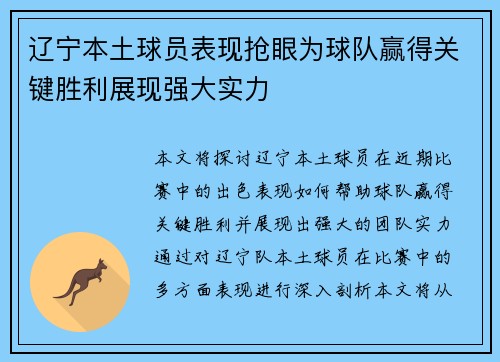 辽宁本土球员表现抢眼为球队赢得关键胜利展现强大实力

本文将探讨辽宁本土球员在近期比赛中的出色表现如何帮助球队赢得关键胜利并展现出强大的团队实力通过对辽宁队本土球员在比赛中的多方面表现进行深入剖析本文将从